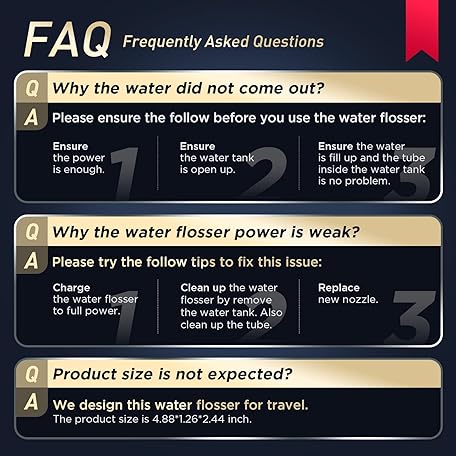 FAQ Frequently Asked Questions

Q Why the water did not come out?

A Please ensure the follow before you use the water flosser:

Ensure the power is enough.

1

Ensure the water tank is open up.

2

Ensure the water is fill up and the tube inside the water tank is no problem.

3

Q Why the water flosser power is weak?

A Please try the follow tips to fix this issue:

Charge the water flosser to full power.

1

Clean up the water flosser by remove the water tank. Also clean up the tube.

2

Replace new nozzle.

3

Q Product size is not expected?

A We design this water flosser for travel.
The product size is 4.88*1.26*2.44 inch.